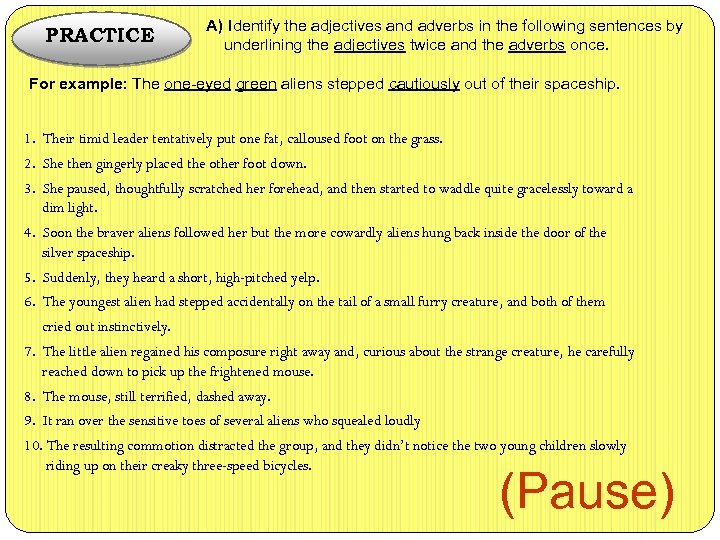 PRACTICE

A) Identify the adjectives and adverbs in the following sentences by underlining the adjectives twice and the adverbs once.

For example: The one-eyed green aliens stepped cautiously out of their spaceship.

1. Their timid leader tentatively put one fat, calloused foot on the grass.
2. She then gingerly placed the other foot down.
3. She paused, thoughtfully scratched her forehead, and then started to waddle quite gracelessly toward a dim light.
4. Soon the braver aliens followed her but the more cowardly aliens hung back inside the door of the silver spaceship.
5. Suddenly, they heard a short, high-pitched yelp.
6. The youngest alien had stepped accidentally on the tail of a small furry creature, and both of them cried out instinctively.
7. The little alien regained his composure right away and, curious about the strange creature, he carefully reached down to pick up the frightened mouse.
8. The mouse, still terrified, dashed away.
9. It ran over the sensitive toes of several aliens who squealed loudly
10. The resulting commotion distracted the group, and they didn't notice the two young children slowly riding up on their creaky three-speed bicycles.

(Pause)